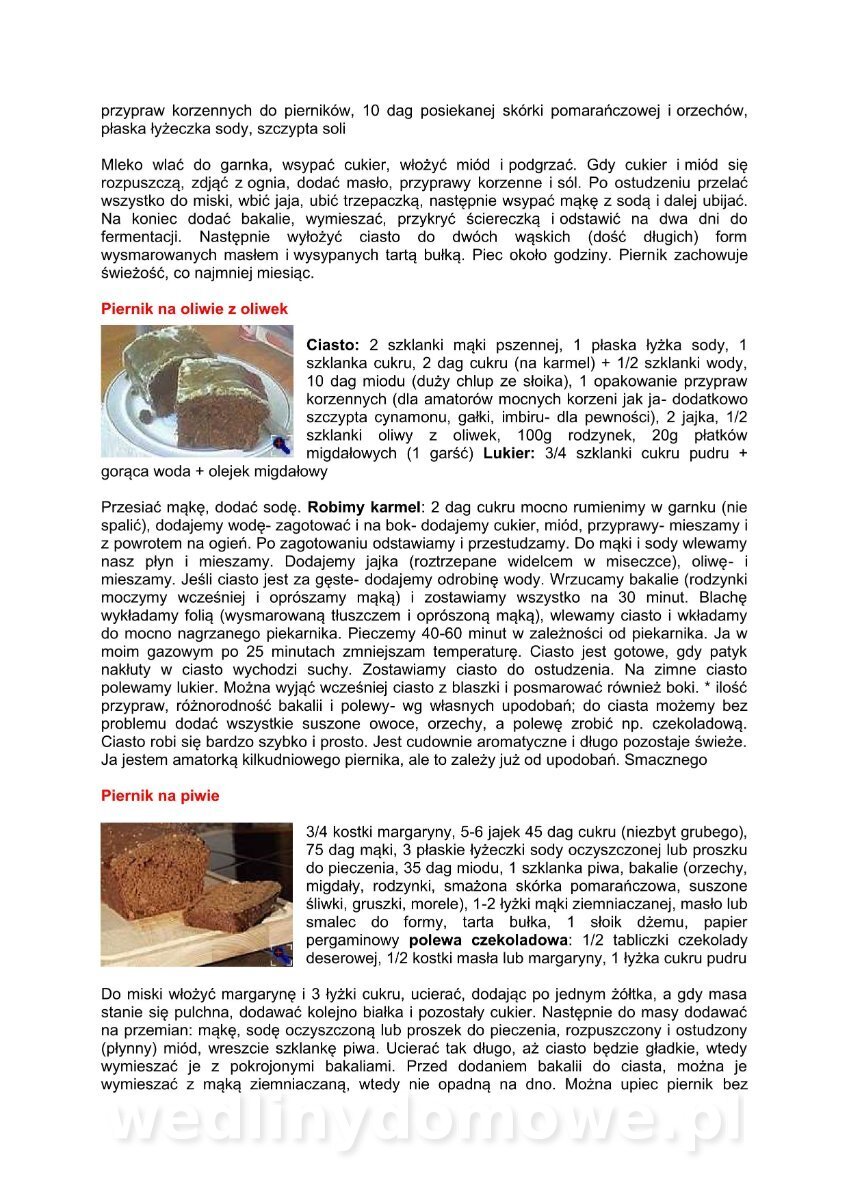 przypraw korzennych do pierników, 10 dag posiekanej skórki pomarańczowej i orzechów, płaska łyżeczka sody, szczypta soli

Mleko wlać do garnka, wsypać cukier, włożyć miód i podgrzać. Gdy cukier i miód się rozpuszczą, zdjąć z ognia, dodać masło, przyprawy korzenne i sól. Po ostudzeniu przelać wszystko do miski, wbić jaja, ubić trzepaczką, następnie wsypać mąkę z sodą i dalej ubijać. Na koniec dodać bakalie, wymieszać, przykryć ściereczką i odstawić na dwa dni do fermentacji. Następnie wyłożyć ciasto do dwóch wąskich (dość długich) form wysmarowanych masłem i wysypanych tartą bułką. Piec około godziny. Piernik zachowuje świeżość, co najmniej miesiąc.

Piernik na oliwie z oliwek

Ciasto: 2 szklanki mąki pszennej, 1 płaska łyżka sody, 1 szklanka cukru, 2 dag cukru (na karmel) + 1/2 szklanki wody, 10 dag miodu (duży chlup ze słoika), 1 opakowanie przypraw korzennych (dla amatorów mocnych korzeni jak ja- dodatkowo szczypta cynamonu, gałki, imbiru- dla pewności), 2 jajka, 1/2 szklanki oliwy z oliwek, 100g rodzynek, 20g płatków migdałowych (1 garść) Lukier: 3/4 szklanki cukru pudru + gorąca woda + olejek migdałowy

Przesiać mąkę, dodać sodę. Robimy karmel: 2 dag cukru mocno rumienimy w garnku (nie spalić), dodajemy wodę- zagotować i na bok- dodajemy cukier, miód, przyprawy- mieszamy i z powrotem na ogień. Po zagotowaniu odstawiamy i przestudzamy. Do mąki i sody wlewamy nasz płyn i mieszamy. Dodajemy jajka (roztrzepane widelcem w miseczce), oliwę- i mieszamy. Jeśli ciasto jest za gęste- dodajemy odrobinę wody. Wrzucamy bakalie (rodzynki moczymy wcześniej i oprószamy mąką) i zostawiamy wszystko na 30 minut. Blachę wykładamy folią (wysmarowaną tłuszczem i oprószoną mąką), wlewamy ciasto i wkładamy do mocno nagrzanego piekarnika. Pieczemy 40-60 minut w zależności od piekarnika. Ja w moim gazowym po 25 minutach zmniejszam temperaturę. Ciasto jest gotowe, gdy patyk nakłuty w ciasto wychodzi suchy. Zostawiamy ciasto do ostudzenia. Na zimne ciasto polewamy lukier. Można wyjąć wcześniej ciasto z blaszki i posmarować również boki. * ilość przypraw, różnorodność bakalii i polewy- wg własnych upodobań; do ciasta możemy bez problemu dodać wszystkie suszone owoce, orzechy, a polewę zrobić np. czekoladową. Ciasto robi się bardzo szybko i prosto. Jest cudownie aromatyczne i długo pozostaje świeże. Ja jestem amatorką kilkudniowego piernika, ale to zależy już od upodobań. Smacznego

Piernik na piwie

3/4 kostki margaryny, 5-6 jajek 45 dag cukru (niezbyt grubego), 75 dag mąki, 3 płaskie łyżeczki sody oczyszczonej lub proszku do pieczenia, 35 dag miodu, 1 szklanka piwa, bakalie (orzechy, migdały, rodzynki, smażona skórka pomarańczowa, suszone śliwki, gruszki, morele), 1-2 łyżki mąki ziemniaczanej, masło lub smalec do formy, tarta bułka, 1 słoik dżemu, papier pergaminowy polewa czekoladowa: 1/2 tabliczki czekolady deserowej, 1/2 kostki masła lub margaryny, 1 łyżka cukru pudru

Do miski włożyć margarynę i 3 łyżki cukru, ucierać, dodając po jednym żółtka, a gdy masa stanie się pulchna, dodawać kolejno białka i pozostały cukier. Następnie do masy dodawać na przemian: mąkę, sodę oczyszczoną lub proszek do pieczenia, rozpuszczony i ostudzony (płynny) miód, wreszcie szklankę piwa. Ucierać tak długo, aż ciasto będzie gładkie, wtedy wymieszać je z pokrojonymi bakaliami. Przed dodaniem bakalii do ciasta, można je wymieszać z mąką ziemniaczaną, wtedy nie opadną na dno. Można upiec piernik bez

wedlinydomowe.pl